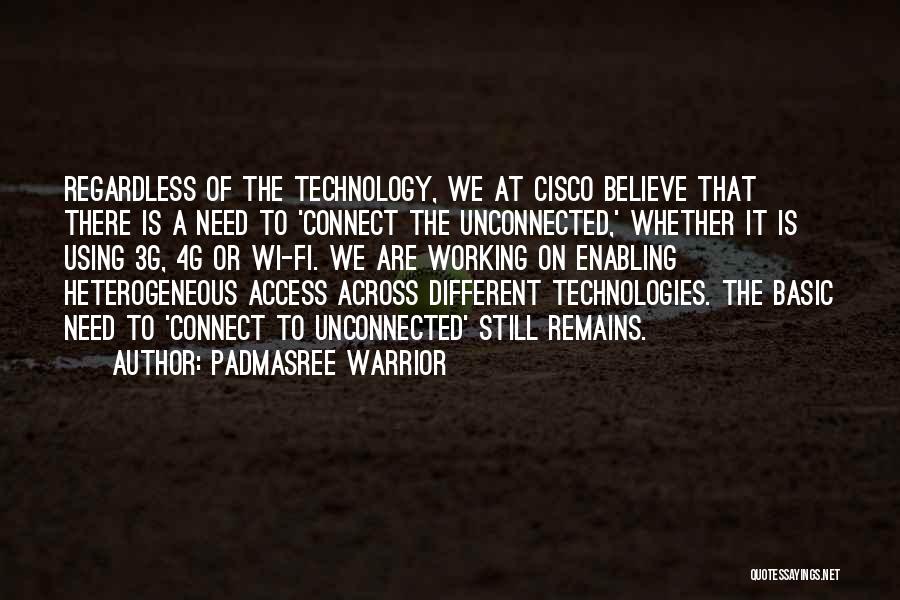 REGARDLESS OF THE TECHNOLOGY, WE AT CISCO BELIEVE THAT THERE IS A NEED TO 'CONNECT THE UNCONNECTED,' WHETHER IT IS USING 3G, 4G OR WI-FI. WE ARE WORKING ON ENABLING HETEROGENEOUS ACCESS ACROSS DIFFERENT TECHNOLOGIES. THE BASIC NEED TO 'CONNECT TO UNCONNECTED' STILL REMAINS.

AUTHOR: PADMASREE WARRIOR

QUOTESSAYINGS.NET